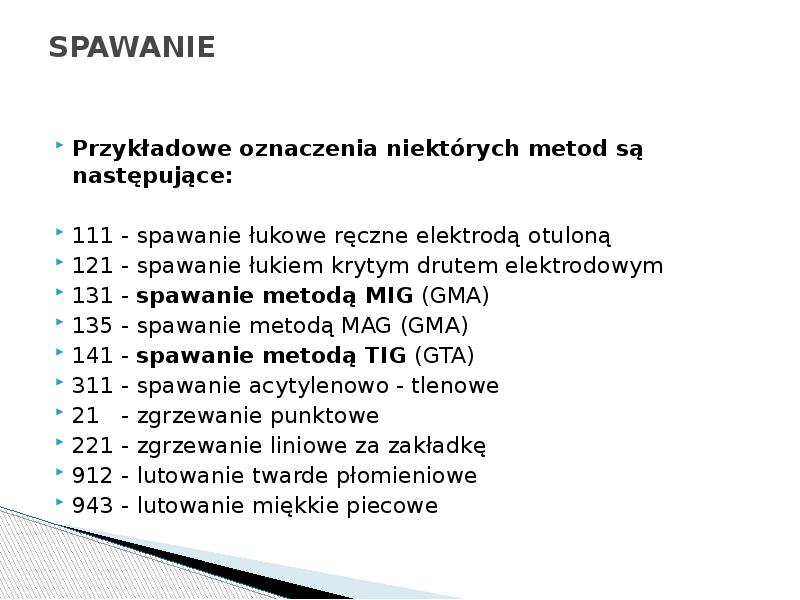 SPAWANIE

Przykładowe oznaczenia niektórych metod są następujące:

111 - spawanie łukowe ręczne elektrodą otuloną
121 - spawanie łukiem krytym drutem elektrodowym
131 - spawanie metodą MIG (GMA)
135 - spawanie metodą MAG (GMA)
141 - spawanie metodą TIG (GTA)
311 - spawanie acytylenowo - tlenowe
21 - zgrzewanie punktowe
221 - zgrzewanie liniowe za zakładkę
912 - lutowanie twarde płomieniowe
943 - lutowanie miękkie piecowe